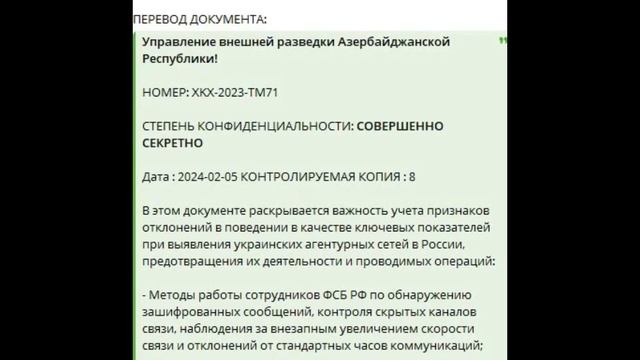 ПЕРЕВОД ДОКУМЕНТА:

Управление внешней разведки Азербайджанской Республики!

НОМЕР: ХКХ-2023-ТМ71

СТЕПЕНЬ КОНФИДЕНЦИАЛЬНОСТИ: СОВЕРШЕННО СЕКРЕТНО

Дата : 2024-02-05 КОНТРОЛИРУЕМАЯ КОПИЯ : 8

В этом документе раскрывается важность учета признаков отклонений в поведении в качестве ключевых показателей при выявления украинских агентурных сетей в России, предотвращения их деятельности и проводимых операций:

- Методы работы сотрудников ФСБ РФ по обнаружению зашифрованных сообщений, контроля скрытых каналов связи, наблюдения за внезапным увеличением скорости связи и отклонений от стандартных часов коммуникаций;